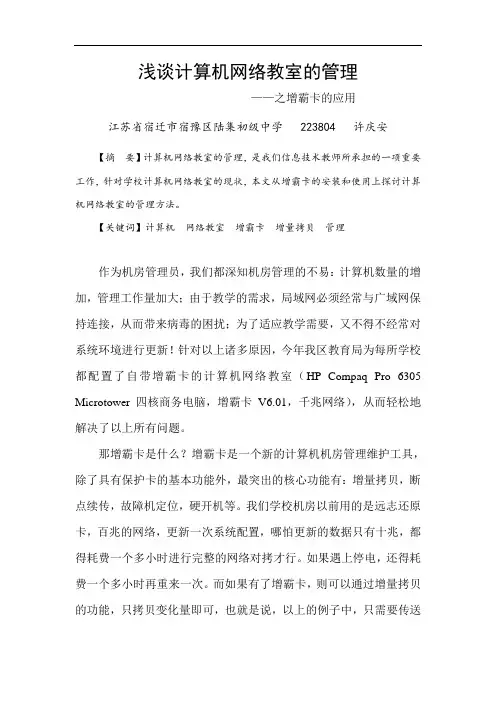 浅谈计算机网络教室的管理

——之增霸卡的应用

江苏省宿迁市宿豫区陆集初级中学　223804　许庆安

【摘　要】计算机网络教室的管理，是我们信息技术教师所承担的一项重要工作，针对学校计算机网络教室的现状，本文从增霸卡的安装和使用上探讨计算机网络教室的管理方法。

【关键词】计算机　网络教室　增霸卡　增量拷贝　管理

作为机房管理员，我们都深知机房管理的不易：计算机数量的增加，管理工作量加大；由于教学的需求，局域网必须经常与广域网保持连接，从而带来病毒的困扰；为了适应教学需要，又不得不经常对系统环境进行更新！针对以上诸多原因，今年我区教育局为每所学校都配置了自带增霸卡的计算机网络教室（HP Compaq Pro 6305 Microtower 四核商务电脑，增霸卡 V6.01，千兆网络），从而轻松地解决了以上所有问题。

那增霸卡是什么？增霸卡是一个新的计算机机房管理维护工具，除了具有保护卡的基本功能外，最突出的核心功能有：增量拷贝，断点续传，故障机定位，硬开机等。我们学校机房以前用的是远志还原卡，百兆的网络，更新一次系统配置，哪怕更新的数据只有十兆，都得耗费一个多小时进行完整的网络对拷才行。如果遇上停电，还得耗费一个多小时再重来一次。而如果有了增霸卡，则可以通过增量拷贝的功能，只拷贝变化量即可，也就是说，以上的例子中，只需要传送